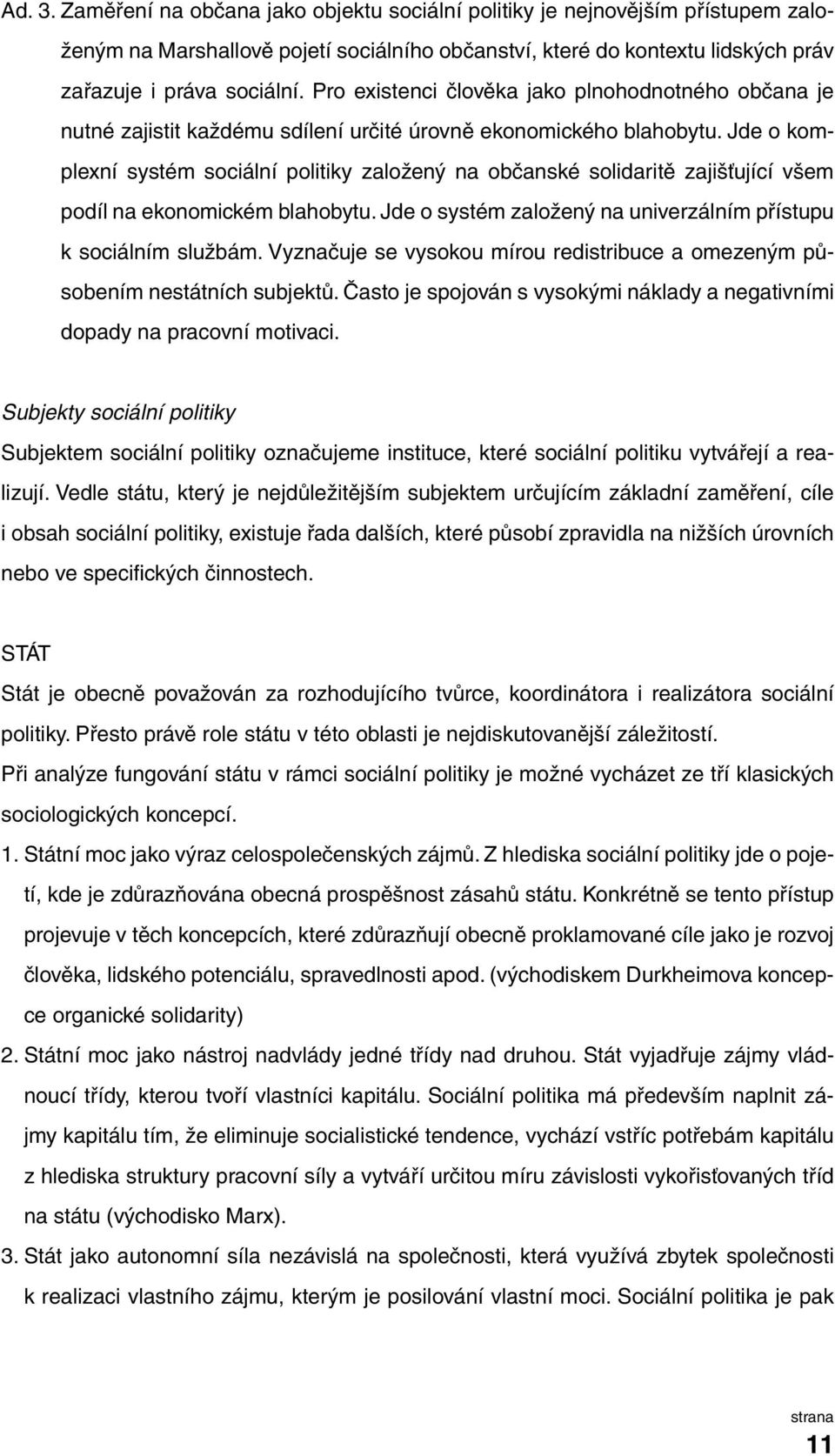 Ad. 3. Zaměření na občana jako objektu sociální politiky je nejnovějším přístupem založeným na Marshallově pojetí sociálního občanství, které do kontextu lidských práv zařazuje i práva sociální. Pro existenci člověka jako plnohodnotného občana je nutné zajistit každému sdílení určité úrovně ekonomického blahobytu. Jde o komplexní systém sociální politiky založený na občanské solidaritě zajišťující všem podíl na ekonomickém blahobytu. Jde o systém založený na univerzálním přístupu k sociálním službám. Vyznačuje se vysokou mírou redistribuce a omezeným působením nestátních subjektů. Často je spojován s vysokými náklady a negativními dopady na pracovní motivaci.

Subjekty sociální politiky

Subjektem sociální politiky označujeme instituce, které sociální politiku vytvářejí a realizují. Vedle státu, který je nejdůležitějším subjektem určujícím základní zaměření, cíle i obsah sociální politiky, existuje řada dalších, které působí zpravidla na nižších úrovních nebo ve specifických činnostech.

STÁT

Stát je obecně považován za rozhodujícího tvůrce, koordinátora i realizátora sociální politiky. Přesto právě role státu v této oblasti je nejdiskutovanější záležitostí.

Při analýze fungování státu v rámci sociální politiky je možné vycházet ze tří klasických sociologických koncepcí.

1. Státní moc jako výraz celospolečenských zájmů. Z hlediska sociální politiky jde o pojetí, kde je zdůrazňována obecná prospěšnost zásahů státu. Konkrétně se tento přístup projevuje v těch koncepcích, které zdůrazňují obecně proklamované cíle jako je rozvoj člověka, lidského potenciálu, spravedlnosti apod. (východiskem Durkheimova koncepce organické solidarity)

2. Státní moc jako nástroj nadvlády jedné třídy nad druhou. Stát vyjadřuje zájmy vládnoucí třídy, kterou tvoří vlastníci kapitálu. Sociální politika má především naplnit zájmy kapitálu tím, že eliminuje socialistické tendence, vychází vstříc potřebám kapitálu z hlediska struktury pracovní síly a vytváří určitou míru závislosti vykořisťovaných tříd na státu (východisko Marx).

3. Stát jako autonomní síla nezávislá na společnosti, která využívá zbytek společnosti k realizaci vlastního zájmu, kterým je posilování vlastní moci. Sociální politika je pak

strana
11